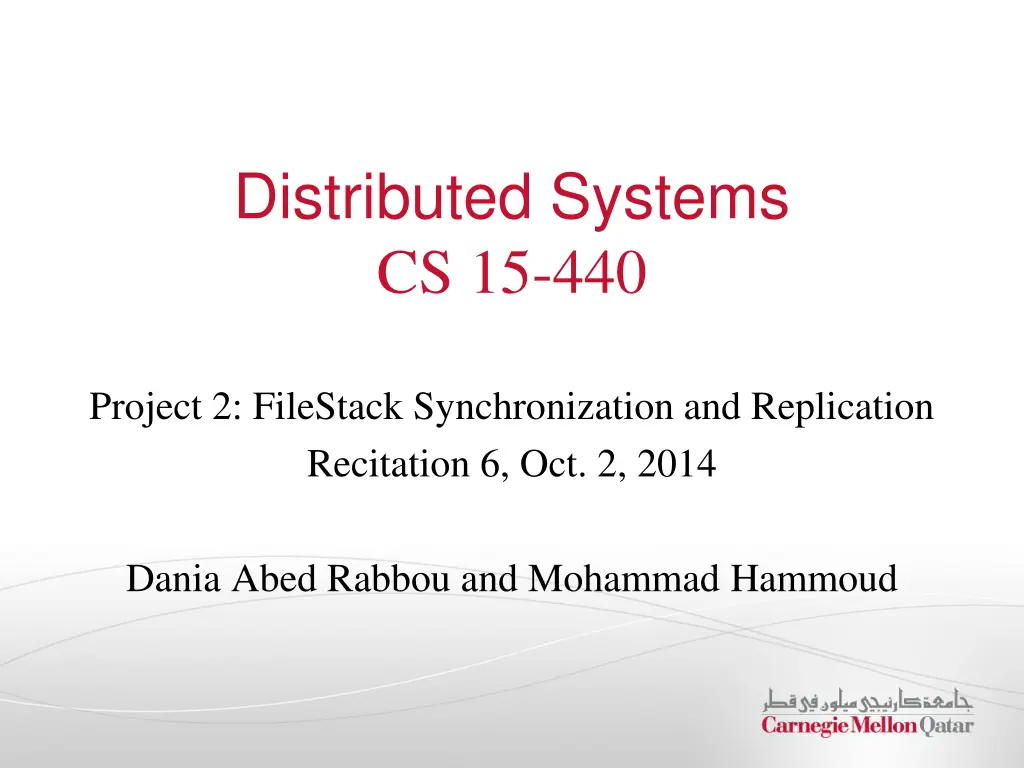 Distributed Systems
CS 15-440

Project 2: FileStack Synchronization and Replication
Recitation 6, Oct. 2, 2014

Dania Abed Rabbou and Mohammad Hammoud

جامعة كارنيجي ميلون في قطر
Carnegie Mellon Qatar